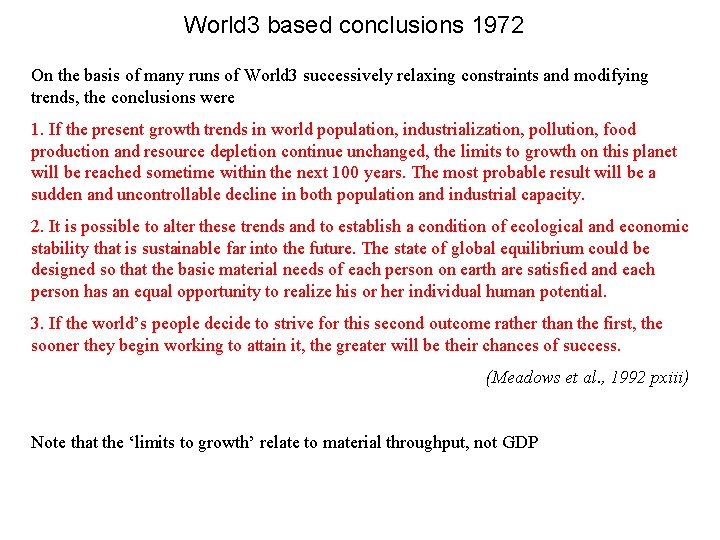 World3 based conclusions 1972

On the basis of many runs of World3 successively relaxing constraints and modifying trends, the conclusions were

1. If the present growth trends in world population, industrialization, pollution, food production and resource depletion continue unchanged, the limits to growth on this planet will be reached sometime within the next 100 years. The most probable result will be a sudden and uncontrollable decline in both population and industrial capacity.

2. It is possible to alter these trends and to establish a condition of ecological and economic stability that is sustainable far into the future. The state of global equilibrium could be designed so that the basic material needs of each person on earth are satisfied and each person has an equal opportunity to realize his or her individual human potential.

3. If the world's people decide to strive for this second outcome rather than the first, the sooner they begin working to attain it, the greater will be their chances of success.

(Meadows et al., 1992 pxiii)

Note that the 'limits to growth' relate to material throughput, not GDP